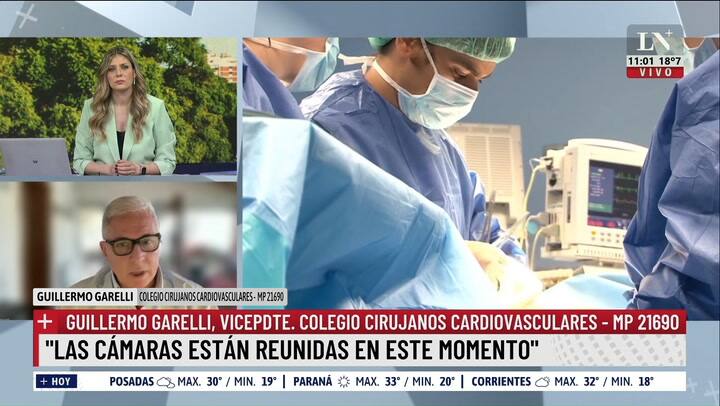 LN+
11:01 18°7
VIVO

GUILLERMO GARELLI COLEGIO CIRUJANOS CARDIOVASCULARES - MP 21690

+ GUILLERMO GARELLI, VICEPDTE. COLEGIO CIRUJANOS CARDIOVASCULARES - MP 21690
"LAS CÁMARAS ESTÁN REUNIDAS EN ESTE MOMENTO"

+ HOY POSADAS MAX. 30° / MIN. 19° | PARANÁ MAX. 33° / MIN. 20° | CORRIENTES MAX. 32° / MIN. 18°